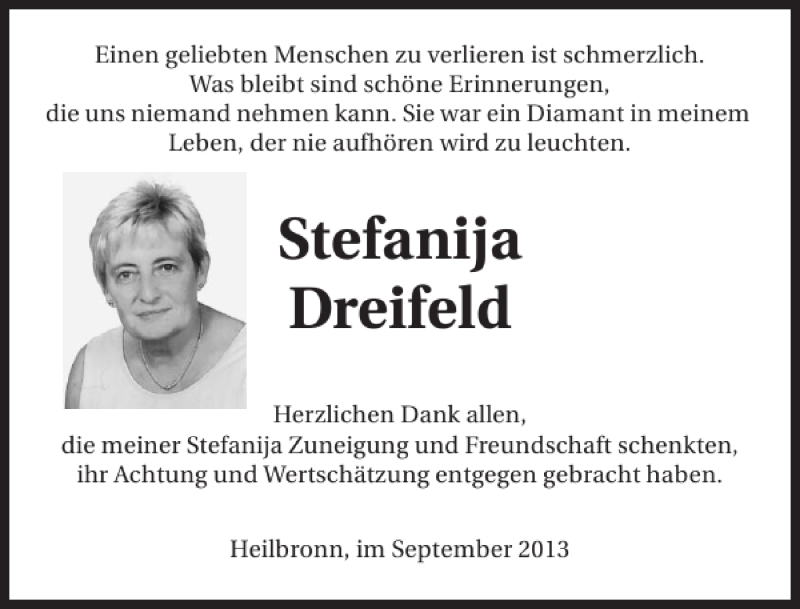 Einen geliebten Menschen zu verlieren ist schmerzlich.
Was bleibt sind schöne Erinnerungen,
die uns niemand nehmen kann. Sie war ein Diamant in meinem Leben, der nie aufhören wird zu leuchten.

Stefanija
Dreifeld

Herzlichen Dank allen,
die meiner Stefanija Zuneigung und Freundschaft schenkten,
ihr Achtung und Wertschätzung entgegen gebracht haben.

Heilbronn, im September 2013